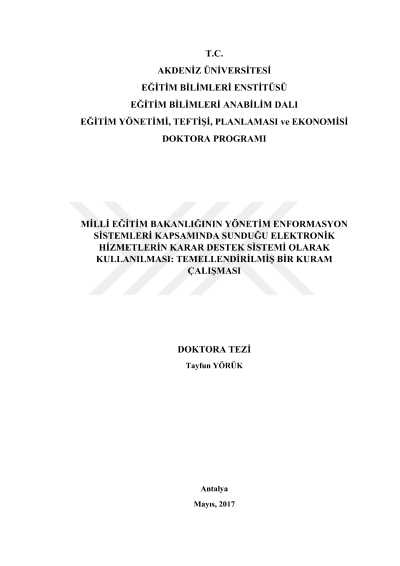 T.C.
AKDENİZ ÜNİVERSİTESİ
EĞİTİM BİLİMLERİ ENSTİTÜSÜ
EĞİTİM BİLİMLERİ ANABİLİM DALI
EĞİTİM YÖNETİMİ, TEFTİŞİ, PLANLAMASI ve EKONOMİSİ
DOKTORA PROGRAMI

MİLLİ EĞİTİM BAKANLIĞININ YÖNETİM ENFORMASYON SİSTEMLERİ KAPSAMINDA SUNDUĞU ELEKTRONİK HİZMETLERİN KARAR DESTEK SİSTEMİ OLARAK KULLANILMASI: TEMELLENDİRİLMİŞ BİR KURAM ÇALIŞMASI

DOKTORA TEZİ
Tayfun YÖRÜK

Antalya
Mayıs, 2017